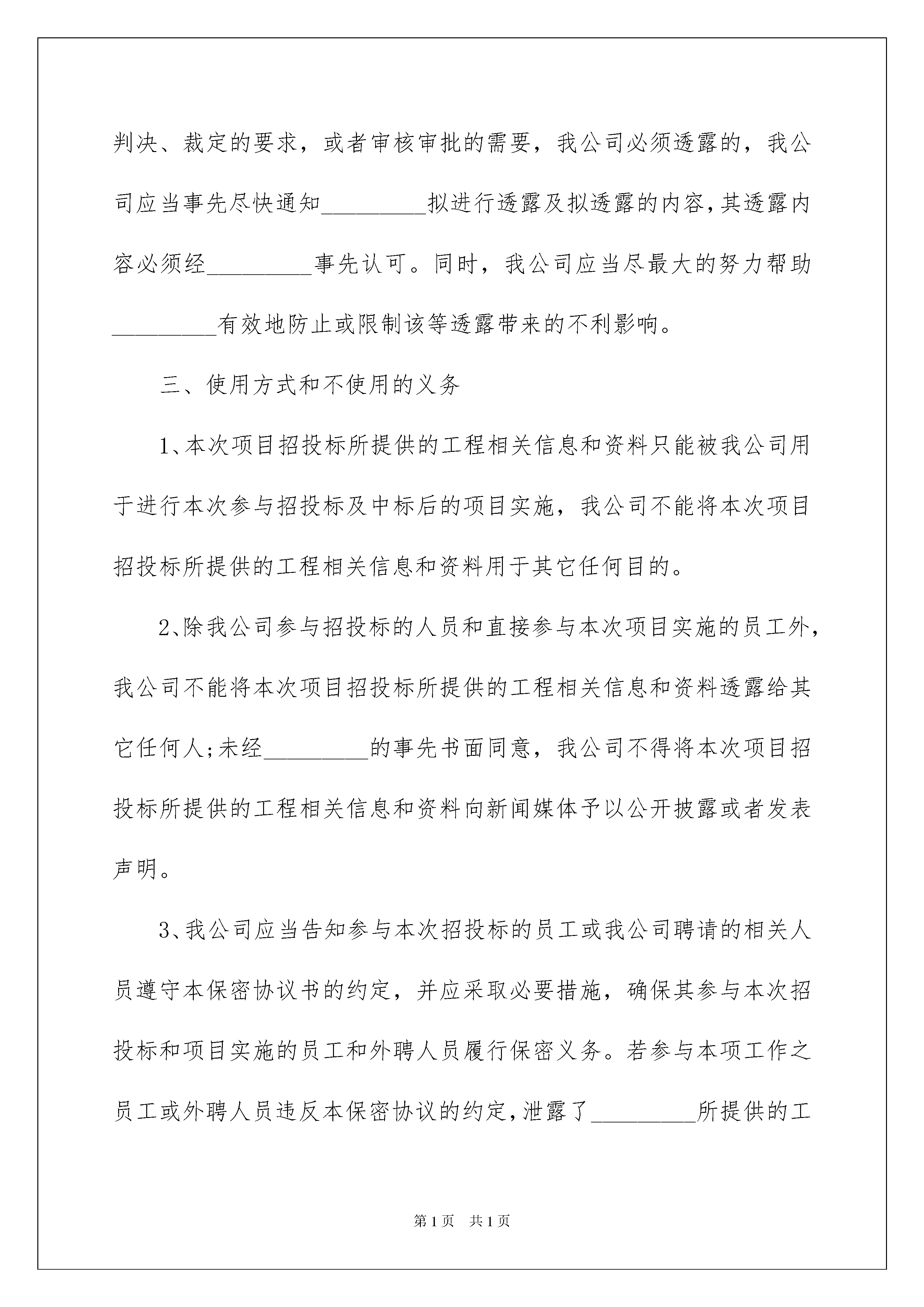 判决、裁定的要求，或者审核审批的需要，我公司必须透露的，我公司应当事先尽快通知_________拟进行透露及拟透露的内容,其透露内容必须经_________事先认可。同时，我公司应当尽最大的努力帮助_________有效地防止或限制该等透露带来的不利影响。

三、使用方式和不使用的义务

1、本次项目招投标所提供的工程相关信息和资料只能被我公司用于进行本次参与招投标及中标后的项目实施，我公司不能将本次项目招投标所提供的工程相关信息和资料用于其它任何目的。

2、除我公司参与招投标的人员和直接参与本次项目实施的员工外，我公司不能将本次项目招投标所提供的工程相关信息和资料透露给其它任何人;未经_________的事先书面同意，我公司不得将本次项目招投标所提供的工程相关信息和资料向新闻媒体予以公开披露或者发表声明。

3、我公司应当告知参与本次招投标的员工或我公司聘请的相关人员遵守本保密协议书的约定，并应采取必要措施，确保其参与本次招投标和项目实施的员工和外聘人员履行保密义务。若参与本项工作之员工或外聘人员违反本保密协议的约定,泄露了_________所提供的工

第1页 共1页